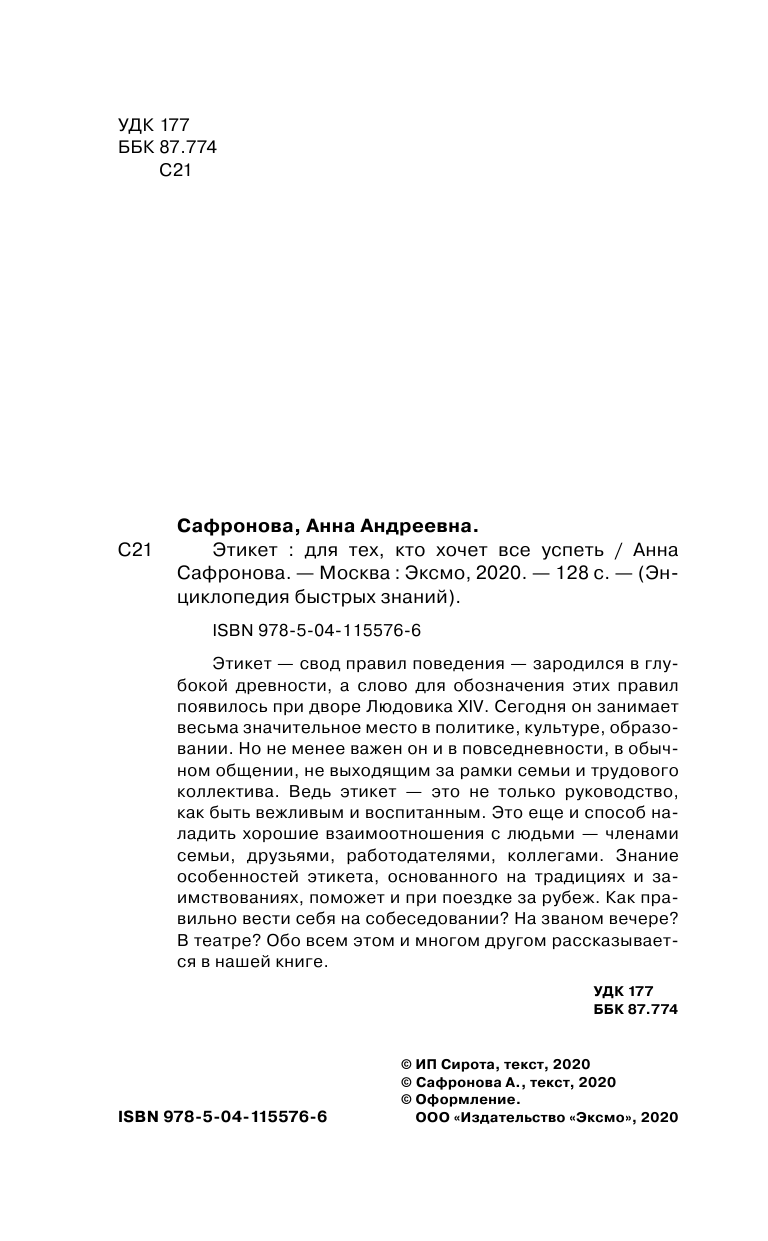 УДК 177
ББК 87.774
С21

Сафронова, Анна Андреевна.

С21 Этикет : для тех, кто хочет все успеть / Анна Сафронова. — Москва : Эксмо, 2020. — 128 с. — (Энциклопедия быстрых знаний).

ISBN 978-5-04-115576-6

Этикет — свод правил поведения — зародился в глубокой древности, а слово для обозначения этих правил появилось при дворе Людовика XIV. Сегодня он занимает весьма значительное место в политике, культуре, образовании. Но не менее важен он и в повседневности, в обычном общении, не выходящим за рамки семьи и трудового коллектива. Ведь этикет — это не только руководство, как быть вежливым и воспитанным. Это еще и способ наладить хорошие взаимоотношения с людьми — членами семьи, друзьями, работодателями, коллегами. Знание особенностей этикета, основанного на традициях и заимствованиях, поможет и при поездке за рубеж. Как правильно вести себя на собеседовании? На званом вечере? В театре? Обо всем этом и многом другом рассказывается в нашей книге.

УДК 177
ББК 87.774

© ИП Сирота, текст, 2020
© Сафронова А., текст, 2020
© Оформление.
ООО «Издательство «Эксмо», 2020

ISBN 978-5-04-115576-6